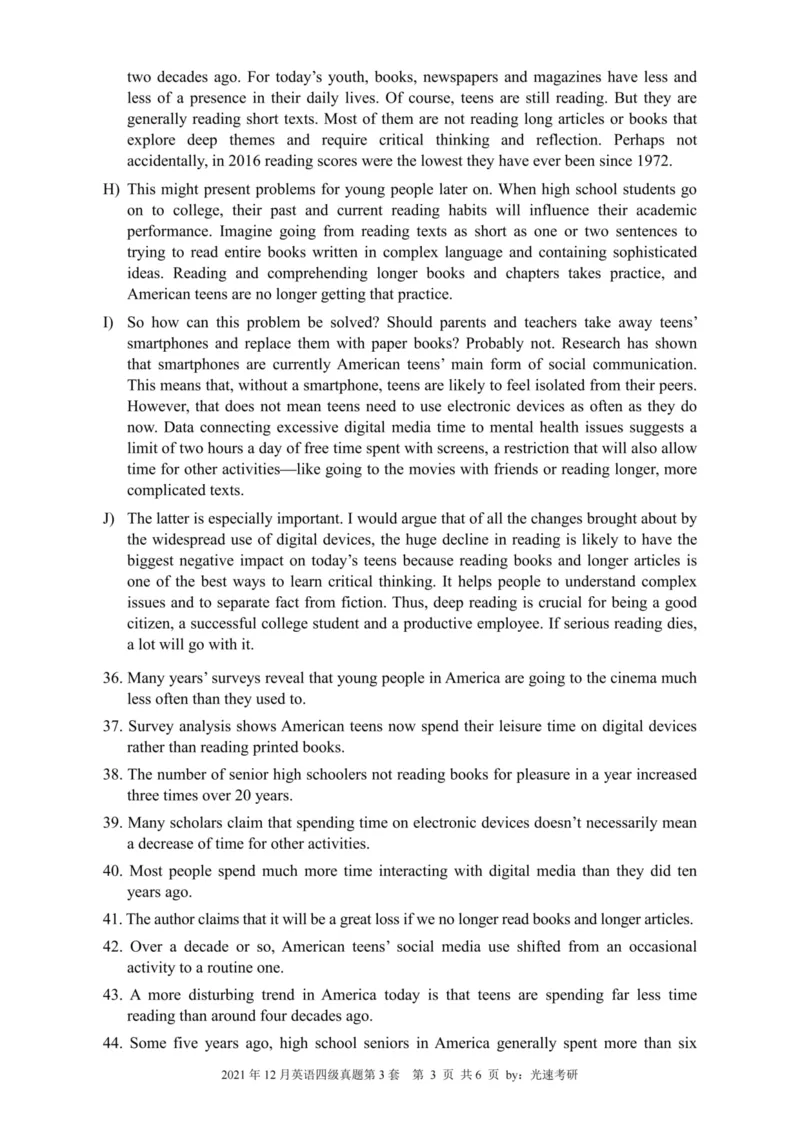 two decades ago. For today's youth, books, newspapers and magazines have less and less of a presence in their daily lives. Of course, teens are still reading. But they are generally reading short texts. Most of them are not reading long articles or books that explore deep themes and require critical thinking and reflection. Perhaps not accidentally, in 2016 reading scores were the lowest they have ever been since 1972.

H) This might present problems for young people later on. When high school students go on to college, their past and current reading habits will influence their academic performance. Imagine going from reading texts as short as one or two sentences to trying to read entire books written in complex language and containing sophisticated ideas. Reading and comprehending longer books and chapters takes practice, and American teens are no longer getting that practice.

I) So how can this problem be solved? Should parents and teachers take away teens' smartphones and replace them with paper books? Probably not. Research has shown that smartphones are currently American teens' main form of social communication. This means that, without a smartphone, teens are likely to feel isolated from their peers. However, that does not mean teens need to use electronic devices as often as they do now. Data connecting excessive digital media time to mental health issues suggests a limit of two hours a day of free time spent with screens, a restriction that will also allow time for other activities—like going to the movies with friends or reading longer, more complicated texts.

J) The latter is especially important. I would argue that of all the changes brought about by the widespread use of digital devices, the huge decline in reading is likely to have the biggest negative impact on today's teens because reading books and longer articles is one of the best ways to learn critical thinking. It helps people to understand complex issues and to separate fact from fiction. Thus, deep reading is crucial for being a good citizen, a successful college student and a productive employee. If serious reading dies, a lot will go with it.

36. Many years' surveys reveal that young people in America are going to the cinema much less often than they used to.

37. Survey analysis shows American teens now spend their leisure time on digital devices rather than reading printed books.

38. The number of senior high schoolers not reading books for pleasure in a year increased three times over 20 years.

39. Many scholars claim that spending time on electronic devices doesn't necessarily mean a decrease of time for other activities.

40. Most people spend much more time interacting with digital media than they did ten years ago.

41. The author claims that it will be a great loss if we no longer read books and longer articles.

42. Over a decade or so, American teens' social media use shifted from an occasional activity to a routine one.

43. A more disturbing trend in America today is that teens are spending far less time reading than around four decades ago.

44. Some five years ago, high school seniors in America generally spent more than six

2021 年 12 月英语四级真题第 3 套 第 3 页 共 6 页 by：光速考研